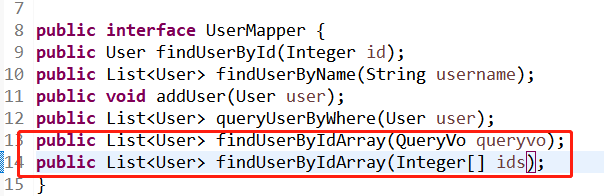 7
8 public interface UserMapper {
9 public User findUserById(Integer id);
10 public List<User> findUserByName(String username);
11 public void addUser(User user);
12 public List<User> queryUserByWhere(User user);
13 public List<User> findUserByIdArray(QueryVo queryvo);
14 public List<User> findUserByIdArray(Integer[] ids);
15 }